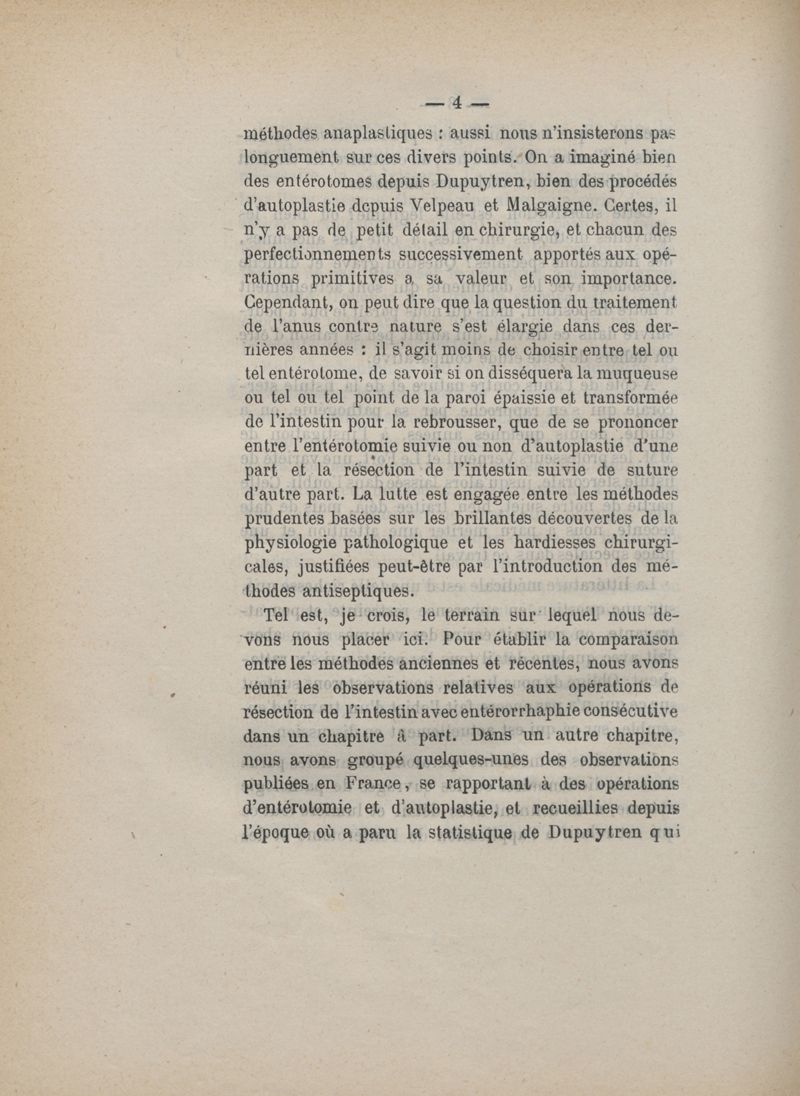 — 4 —

méthodes anaplastiques : aussi nous n'insisterons pas longuement sur ces divers points. On a imaginé bien des entérotomes depuis Dupuytren, bien des procédés d'autoplastie depuis Velpeau et Malgaigne. Certes, il n'y a pas de petit détail en chirurgie, et chacun des perfectionnements successivement apportés aux opérations primitives a sa valeur et son importance. Cependant, on peut dire que la question du traitement de l'anus contre nature s'est élargie dans ces dernières années : il s'agit moins de choisir entre tel ou tel entérotome, de savoir si on disséquera la muqueuse ou tel ou tel point de la paroi épaissie et transformée de l'intestin pour la rebrousser, que de se prononcer entre l'entérotomie suivie ou non d'autoplastie d'une part et la résection de l'intestin suivie de suture d'autre part. La lutte est engagée entre les méthodes prudentes basées sur les brillantes découvertes de la physiologie pathologique et les hardiesses chirurgicales, justifiées peut-être par l'introduction des méthodes antiseptiques.

Tel est, je crois, le terrain sur lequel nous devons nous placer ici. Pour établir la comparaison entre les méthodes anciennes et récentes, nous avons réuni les observations relatives aux opérations de résection de l'intestin avec entérorrhaphie consécutive dans un chapitre à part. Dans un autre chapitre, nous avons groupé quelques-unes des observations publiées en France, se rapportant à des opérations d'entérotomie et d'autoplastie, et recueillies depuis l'époque où a paru la statistique de Dupuytren qui